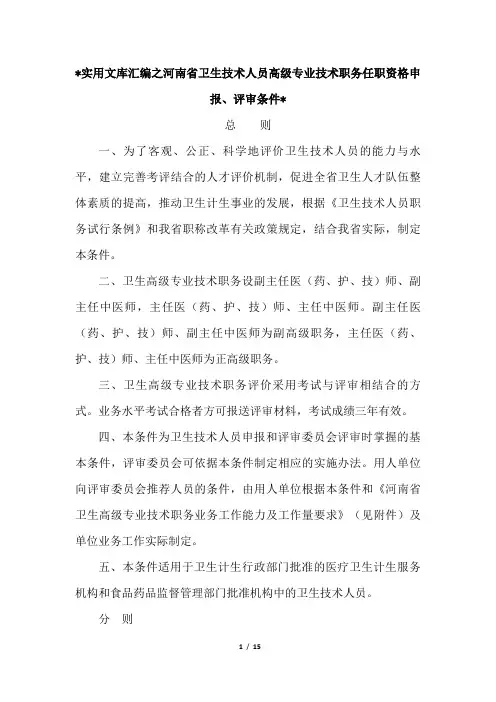 *实用文库汇编之河南省卫生技术人员高级专业技术职务任职资格申报、评审条件*

总　则

一、为了客观、公正、科学地评价卫生技术人员的能力与水平，建立完善考评结合的人才评价机制，促进全省卫生人才队伍整体素质的提高，推动卫生计生事业的发展，根据《卫生技术人员职务试行条例》和我省职称改革有关政策规定，结合我省实际，制定本条件。

二、卫生高级专业技术职务设副主任医（药、护、技）师、副主任中医师，主任医（药、护、技）师、主任中医师。副主任医（药、护、技）师、副主任中医师为副高级职务，主任医（药、护、技）师、主任中医师为正高级职务。

三、卫生高级专业技术职务评价采用考试与评审相结合的方式。业务水平考试合格者方可报送评审材料，考试成绩三年有效。

四、本条件为卫生技术人员申报和评审委员会评审时掌握的基本条件，评审委员会可依据本条件制定相应的实施办法。用人单位向评审委员会推荐人员的条件，由用人单位根据本条件和《河南省卫生高级专业技术职务业务工作能力及工作量要求》（见附件）及单位业务工作实际制定。

五、本条件适用于卫生计生行政部门批准的医疗卫生计生服务机构和食品药品监督管理部门批准机构中的卫生技术人员。

分　则

1 / 15